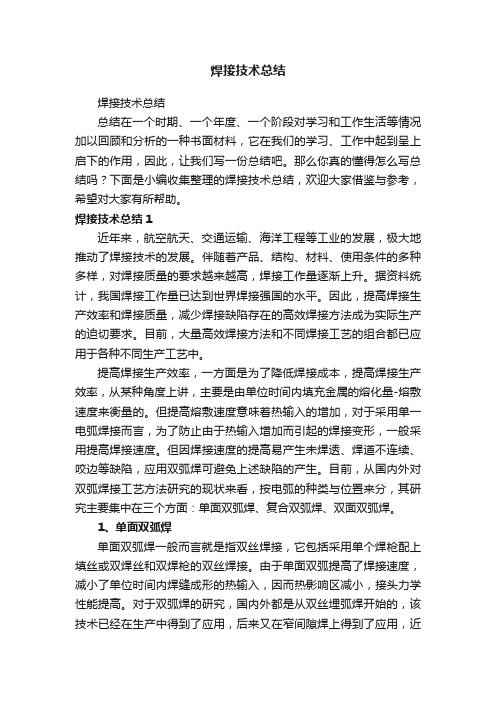 焊接技术总结

焊接技术总结

总结在一个时期、一个年度、一个阶段对学习和工作生活等情况加以回顾和分析的一种书面材料，它在我们的学习、工作中起到呈上启下的作用，因此，让我们写一份总结吧。那么你真的懂得怎么写总结吗？下面是小编收集整理的焊接技术总结，欢迎大家借鉴与参考，希望对大家有所帮助。

焊接技术总结 1

近年来，航空航天、交通运输、海洋工程等工业的发展，极大地推动了焊接技术的发展。伴随着产品、结构、材料、使用条件的多种多样，对焊接质量的要求越来越高，焊接工作量逐渐上升。据资料统计，我国焊接工作量已达到世界焊接强国的水平。因此，提高焊接生产效率和焊接质量，减少焊接缺陷存在的高效焊接方法成为实际生产的迫切要求。目前，大量高效焊接方法和不同焊接工艺的组合都已应用于各种不同生产工艺中。

提高焊接生产效率，一方面是为了降低焊接成本，提高焊接生产效率，从某种角度上讲，主要是由单位时间内填充金属的熔化量-熔敷速度来衡量的。但提高熔敷速度意味着热输入的增加，对于采用单一电弧焊接而言，为了防止由于热输入增加而引起的焊接变形，一般采用提高焊接速度。但因焊接速度的提高易产生未焊透、焊道不连续、咬边等缺陷，应用双弧焊可避免上述缺陷的产生。目前，从国内外对双弧焊接工艺方法研究的现状来看，按电弧的种类与位置来分，其研究主要集中在三个方面：单面双弧焊、复合双弧焊、双面双弧焊。

1、单面双弧焊

单面双弧焊一般而言就是指双丝焊接，它包括采用单个焊枪配上填丝或双焊丝和双焊枪的双丝焊接。由于单面双弧提高了焊接速度，减小了单位时间内焊缝成形的热输入，因而热影响区减小，接头力学性能提高。对于双弧焊的研究，国内外都是从双丝埋弧焊开始的，该技术已经在生产中得到了应用，后来又在窄间隙焊上得到了应用，近